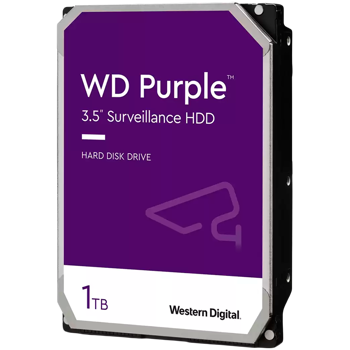 WD Purple™
3.5" Surveillance HDD

HARD DISK DRIVE

1TB

Western Digital.